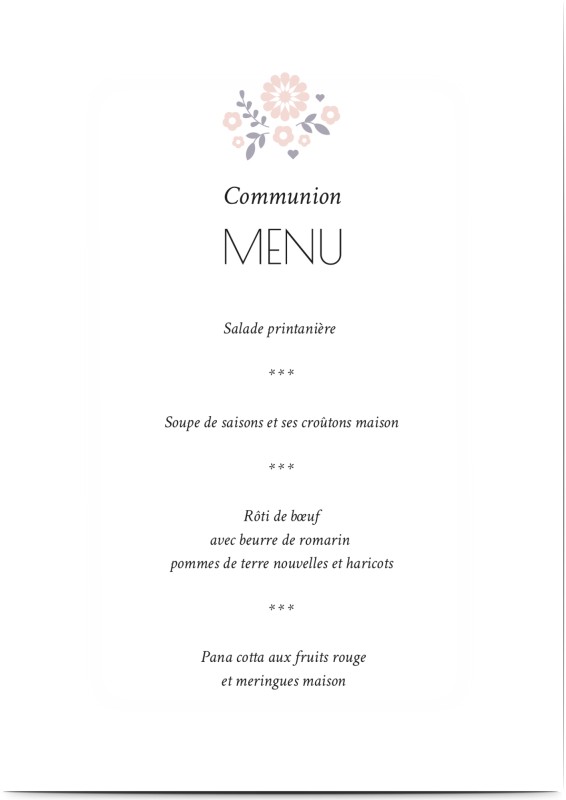 Communion
MENU

Salade printanière

***

Soupe de saisons et ses croûtons maison

***

Rôti de bœuf
avec beurre de romarin
pommes de terre nouvelles et haricots

***

Pana cotta aux fruits rouge
et meringues maison